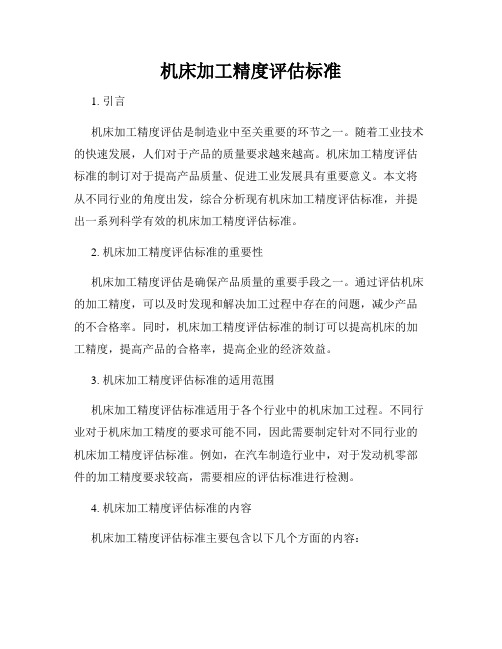 机床加工精度评估标准

1. 引言

机床加工精度评估是制造业中至关重要的环节之一。随着工业技术的快速发展，人们对于产品的质量要求越来越高。机床加工精度评估标准的制订对于提高产品质量、促进工业发展具有重要意义。本文将从不同行业的角度出发，综合分析现有机床加工精度评估标准，并提出一系列科学有效的机床加工精度评估标准。

2. 机床加工精度评估标准的重要性

机床加工精度评估是确保产品质量的重要手段之一。通过评估机床的加工精度，可以及时发现和解决加工过程中存在的问题，减少产品的不合格率。同时，机床加工精度评估标准的制订可以提高机床的加工精度，提高产品的合格率，提高企业的经济效益。

3. 机床加工精度评估标准的适用范围

机床加工精度评估标准适用于各个行业中的机床加工过程。不同行业对于机床加工精度的要求可能不同，因此需要制定针对不同行业的机床加工精度评估标准。例如，在汽车制造行业中，对于发动机零部件的加工精度要求较高，需要相应的评估标准进行检测。

4. 机床加工精度评估标准的内容

机床加工精度评估标准主要包含以下几个方面的内容：